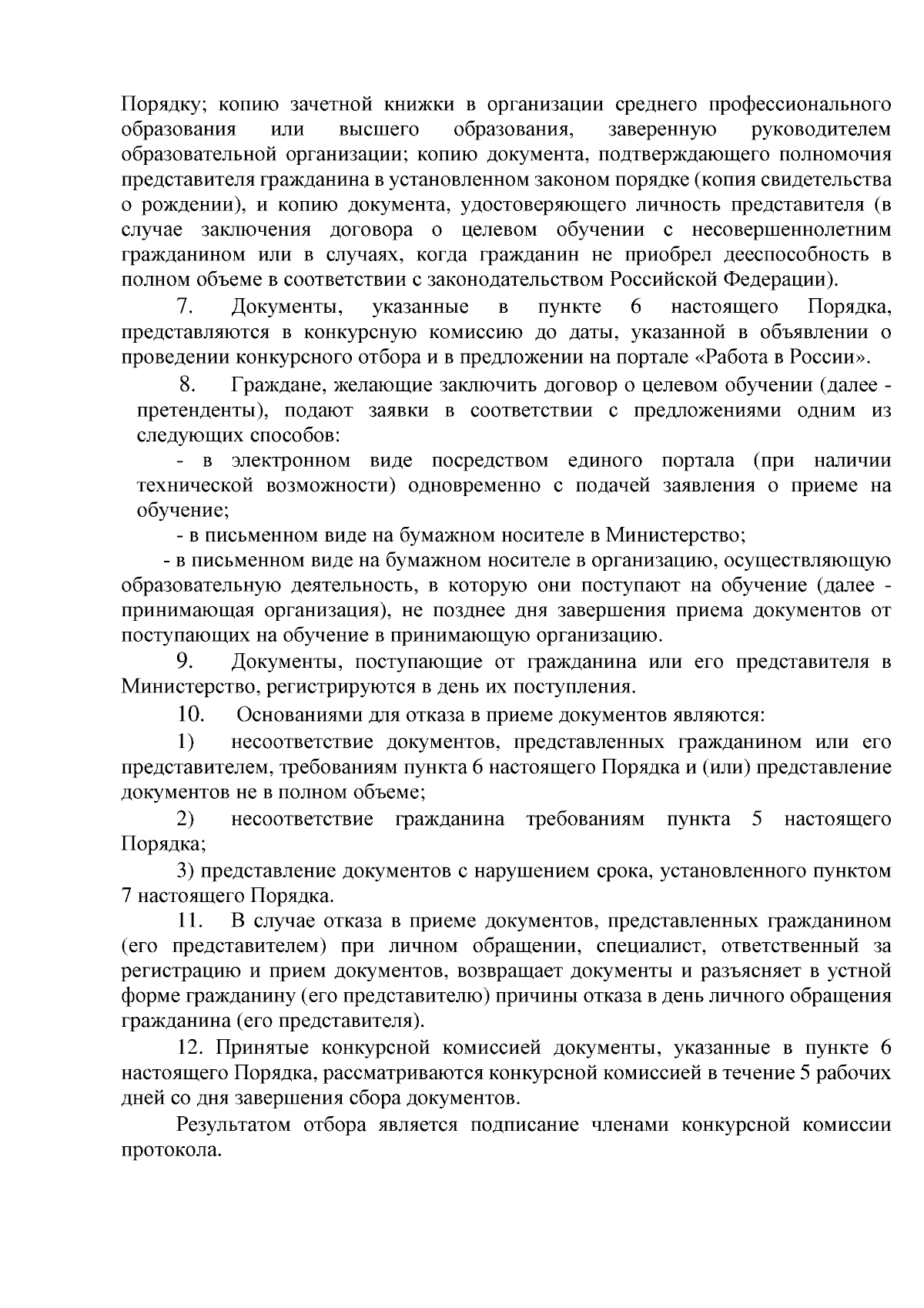 Порядку; копию зачетной книжки в организации среднего профессионального образования или высшего образования, заверенную руководителем образовательной организации; копию документа, подтверждающего полномочия представителя гражданина в установленном законом порядке (копия свидетельства о рождении), и копию документа, удостоверяющего личность представителя (в случае заключения договора о целевом обучении с несовершеннолетним гражданином или в случаях, когда гражданин не приобрел дееспособность в полном объеме в соответствии с законодательством Российской Федерации).

7. Документы, указанные в пункте 6 настоящего Порядка, представляются в конкурсную комиссию до даты, указанной в объявлении о проведении конкурсного отбора и в предложении на портале «Работа в России».

8. Граждане, желающие заключить договор о целевом обучении (далее - претенденты), подают заявки в соответствии с предложениями одним из следующих способов:

- в электронном виде посредством единого портала (при наличии технической возможности) одновременно с подачей заявления о приеме на обучение;

- в письменном виде на бумажном носителе в Министерство;

- в письменном виде на бумажном носителе в организацию, осуществляющую образовательную деятельность, в которую они поступают на обучение (далее - принимающая организация), не позднее дня завершения приема документов от поступающих на обучение в принимающую организацию.

9. Документы, поступающие от гражданина или его представителя в Министерство, регистрируются в день их поступления.

10. Основаниями для отказа в приеме документов являются:

1) несоответствие документов, представленных гражданином или его представителем, требованиям пункта 6 настоящего Порядка и (или) представление документов не в полном объеме;

2) несоответствие гражданина требованиям пункта 5 настоящего Порядка;

3) представление документов с нарушением срока, установленного пунктом 7 настоящего Порядка.

11. В случае отказа в приеме документов, представленных гражданином (его представителем) при личном обращении, специалист, ответственный за регистрацию и прием документов, возвращает документы и разъясняет в устной форме гражданину (его представителю) причины отказа в день личного обращения гражданина (его представителя).

12. Принятые конкурсной комиссией документы, указанные в пункте 6 настоящего Порядка, рассматриваются конкурсной комиссией в течение 5 рабочих дней со дня завершения сбора документов.

Результатом отбора является подписание членами конкурсной комиссии протокола.